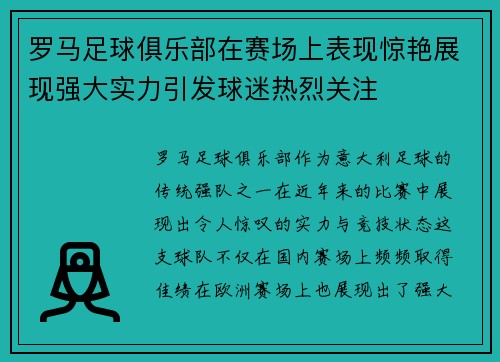 罗马足球俱乐部在赛场上表现惊艳展现强大实力引发球迷热烈关注

罗马足球俱乐部作为意大利足球的传统强队之一在近年来的比赛中展现出令人惊叹的实力与竞技状态这支球队不仅在国内赛场上频频取得佳绩在欧洲赛场上也展现出了强大